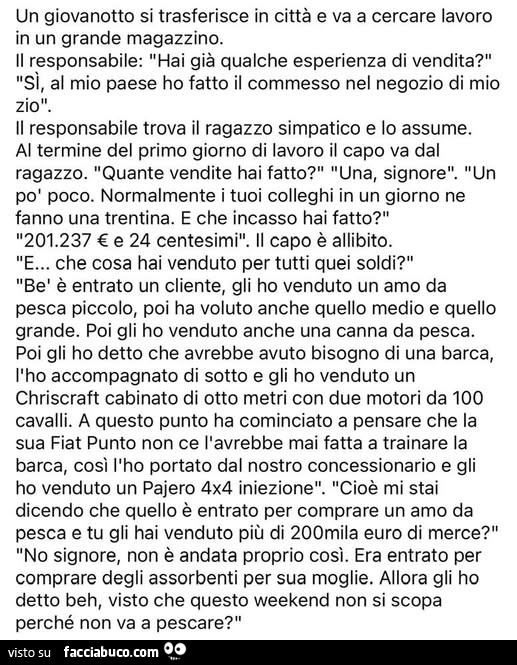 Un giovanotto si trasferisce in città e va a cercare lavoro in un grande magazzino.
Il responsabile: "Hai già qualche esperienza di vendita?"
"Sì, al mio paese ho fatto il commesso nel negozio di mio zio".
Il responsabile trova il ragazzo simpatico e lo assume.
Al termine del primo giorno di lavoro il capo va dal ragazzo. "Quante vendite hai fatto?" "Una, signore". "Un po' poco. Normalmente i tuoi colleghi in un giorno ne fanno una trentina. E che incasso hai fatto?"
"201.237 € e 24 centesimi". Il capo è allibito.
"E... che cosa hai venduto per tutti quei soldi?"
"Be' è entrato un cliente, gli ho venduto un amo da pesca piccolo, poi ha voluto anche quello medio e quello grande. Poi gli ho venduto anche una canna da pesca. Poi gli ho detto che avrebbe avuto bisogno di una barca, l'ho accompagnato di sotto e gli ho venduto un Chriscraft cabinato di otto metri con due motori da 100 cavalli. A questo punto ha cominciato a pensare che la sua Fiat Punto non ce l'avrebbe mai fatta a trainare la barca, così l'ho portato dal nostro concessionario e gli ho venduto un Pajero 4x4 iniezione". "Cioè mi stai dicendo che quello è entrato per comprare un amo da pesca e tu gli hai venduto più di 200mila euro di merce?"
"No signore, non è andata proprio così. Era entrato per comprare degli assorbenti per sua moglie. Allora gli ho detto beh, visto che questo weekend non si scopa perché non va a pescare?"

visto su facciabuco.com